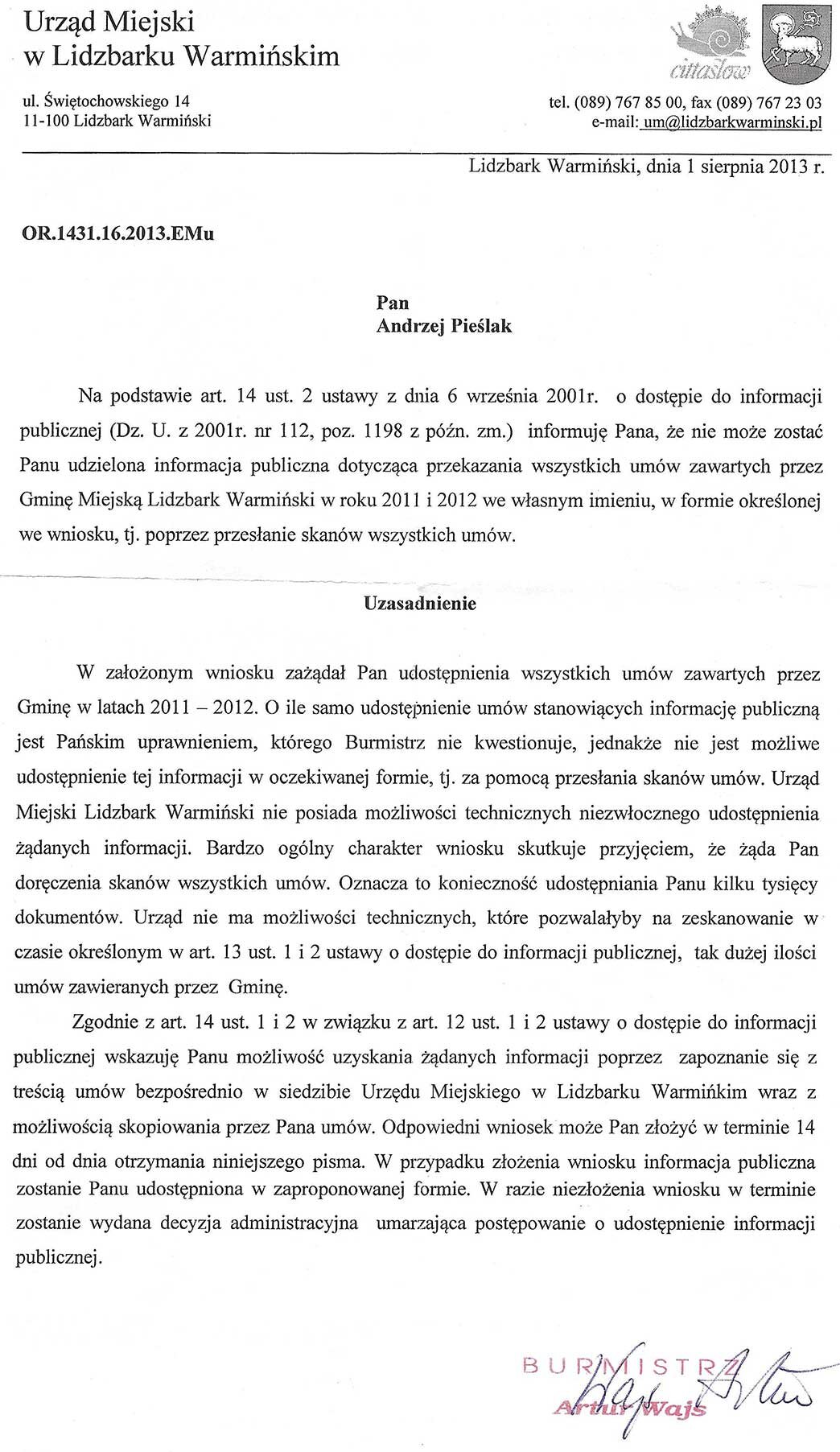 Urząd Miejski
w Lidzbarku Warmińskim

cittaslow

ul. Świętochowskiego 14
11-100 Lidzbark Warmiński

tel. (089) 767 85 00, fax (089) 767 23 03
e-mail: um@lidzbarkwarminski.pl

Lidzbark Warmiński, dnia 1 sierpnia 2013 r.

OR.1431.16.2013.EMu

Pan
Andrzej Pieślak

Na podstawie art. 14 ust. 2 ustawy z dnia 6 września 2001r. o dostępie do informacji publicznej (Dz. U. z 2001r. nr 112, poz. 1198 z późn. zm.) informuję Pana, że nie może zostać Panu udzielona informacja publiczna dotycząca przekazania wszystkich umów zawartych przez Gminę Miejską Lidzbark Warmiński w roku 2011 i 2012 we własnym imieniu, w formie określonej we wniosku, tj. poprzez przesłanie skanów wszystkich umów.

Uzasadnienie

W założonym wniosku zażądał Pan udostępnienia wszystkich umów zawartych przez Gminę w latach 2011 – 2012. O ile samo udostępnienie umów stanowiących informację publiczną jest Pańskim uprawnieniem, którego Burmistrz nie kwestionuje, jednakże nie jest możliwe udostępnienie tej informacji w oczekiwanej formie, tj. za pomocą przesłania skanów umów. Urząd Miejski Lidzbark Warmiński nie posiada możliwości technicznych niezwłocznego udostępnienia żądanych informacji. Bardzo ogólny charakter wniosku skutkuje przyjęciem, że żąda Pan doręczenia skanów wszystkich umów. Oznacza to konieczność udostępniania Panu kilku tysięcy dokumentów. Urząd nie ma możliwości technicznych, które pozwalałyby na zeskanowanie w czasie określonym w art. 13 ust. 1 i 2 ustawy o dostępie do informacji publicznej, tak dużej ilości umów zawieranych przez Gminę.

Zgodnie z art. 14 ust. 1 i 2 w związku z art. 12 ust. 1 i 2 ustawy o dostępie do informacji publicznej wskazuję Panu możliwość uzyskania żądanych informacji poprzez zapoznanie się z treścią umów bezpośrednio w siedzibie Urzędu Miejskiego w Lidzbarku Warmińkim wraz z możliwością skopiowania przez Pana umów. Odpowiedni wniosek może Pan złożyć w terminie 14 dni od dnia otrzymania niniejszego pisma. W przypadku złożenia wniosku informacja publiczna zostanie Panu udostępniona w zaproponowanej formie. W razie niezłożenia wniosku w terminie zostanie wydana decyzja administracyjna umarzająca postępowanie o udostępnienie informacji publicznej.

BURMISTRZ
Artur Wajs